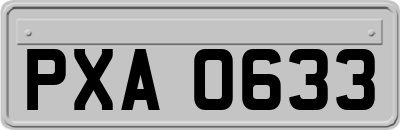 PXA 0633